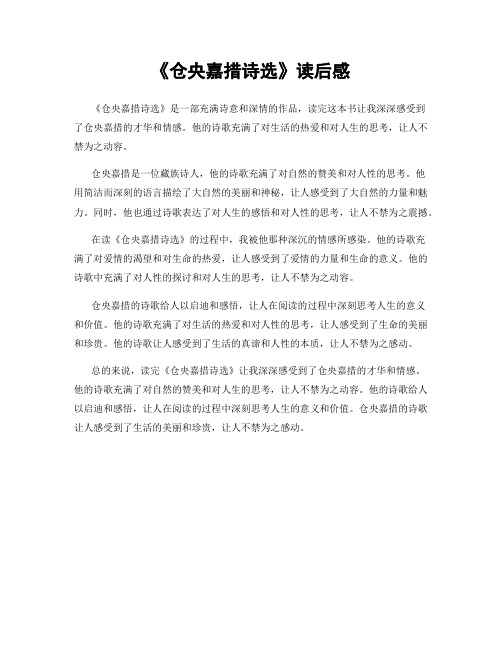 《仓央嘉措诗选》读后感

《仓央嘉措诗选》是一部充满诗意和深情的作品，读完这本书让我深深感受到了仓央嘉措的才华和情感。他的诗歌充满了对生活的热爱和对人生的思考，让人不禁为之动容。

仓央嘉措是一位藏族诗人，他的诗歌充满了对自然的赞美和对人性的思考。他用简洁而深刻的语言描绘了大自然的美丽和神秘，让人感受到了大自然的力量和魅力。同时，他也通过诗歌表达了对人生的感悟和对人性的思考，让人不禁为之震撼。

在读《仓央嘉措诗选》的过程中，我被他那种深沉的情感所感染。他的诗歌充满了对爱情的渴望和对生命的热爱，让人感受到了爱情的力量和生命的意义。他的诗歌中充满了对人性的探讨和对人生的思考，让人不禁为之动容。

仓央嘉措的诗歌给人以启迪和感悟，让人在阅读的过程中深刻思考人生的意义和价值。他的诗歌充满了对生活的热爱和对人性的思考，让人感受到了生命的美丽和珍贵。他的诗歌让人感受到了生活的真谛和人性的本质，让人不禁为之感动。

总的来说，读完《仓央嘉措诗选》让我深深感受到了仓央嘉措的才华和情感。他的诗歌充满了对自然的赞美和对人生的思考，让人不禁为之动容。他的诗歌给人以启迪和感悟，让人在阅读的过程中深刻思考人生的意义和价值。仓央嘉措的诗歌让人感受到了生活的美丽和珍贵，让人不禁为之感动。